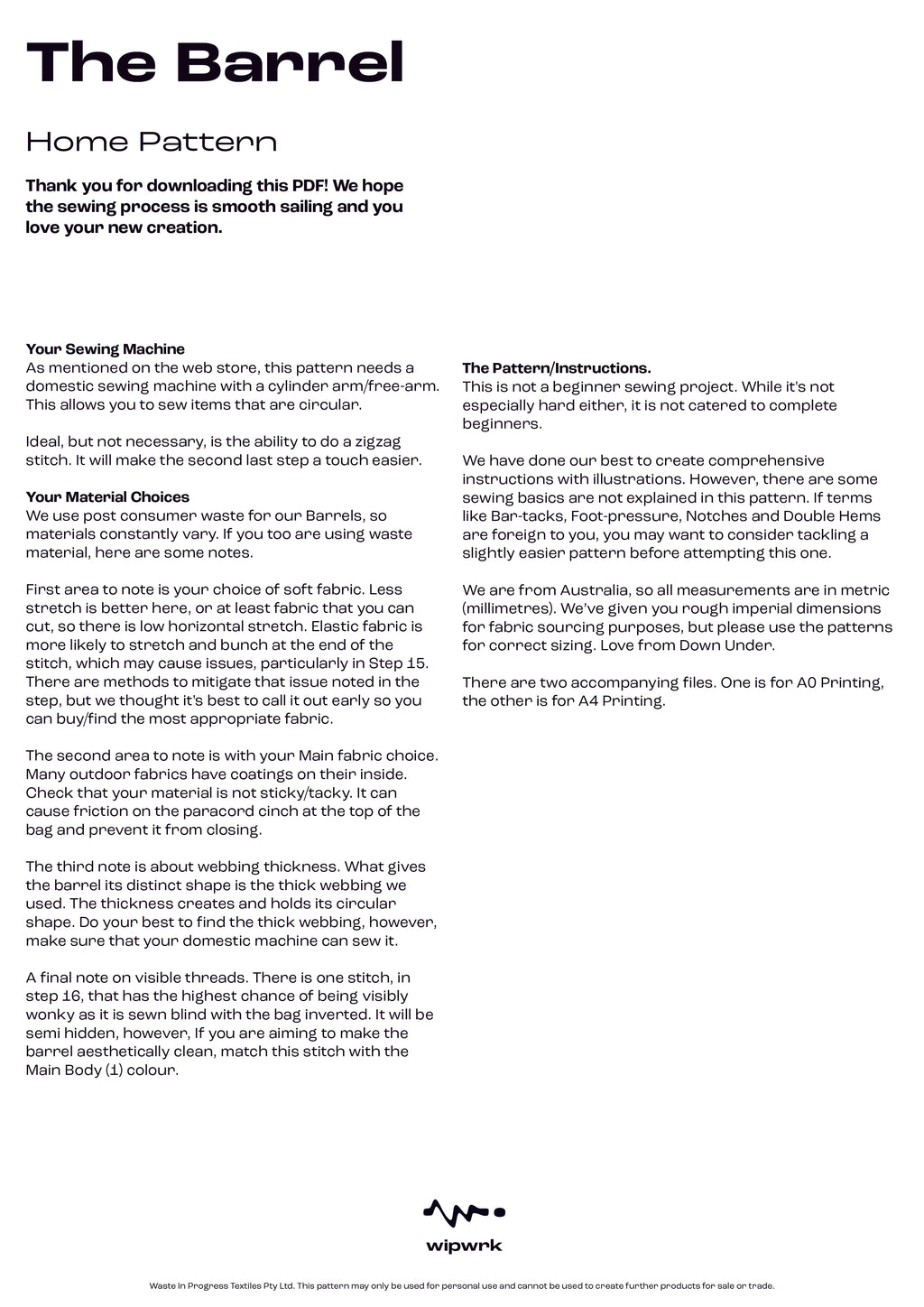 The Barrel

Home Pattern

Thank you for downloading this PDF! We hope the sewing process is smooth sailing and you love your new creation.

Your Sewing Machine
As mentioned on the web store, this pattern needs a domestic sewing machine with a cylinder arm/free-arm. This allows you to sew items that are circular.

Ideal, but not necessary, is the ability to do a zigzag stitch. It will make the second last step a touch easier.

Your Material Choices
We use post consumer waste for our Barrels, so materials constantly vary. If you too are using waste material, here are some notes.

First area to note is your choice of soft fabric. Less stretch is better here, or at least fabric that you can cut, so there is low horizontal stretch. Elastic fabric is more likely to stretch and bunch at the end of the stitch, which may cause issues, particularly in Step 15. There are methods to mitigate that issue noted in the step, but we thought it's best to call it out early so you can buy/find the most appropriate fabric.

The second area to note is with your Main fabric choice. Many outdoor fabrics have coatings on their inside. Check that your material is not sticky/tacky. It can cause friction on the paracord cinch at the top of the bag and prevent it from closing.

The third note is about webbing thickness. What gives the barrel its distinct shape is the thick webbing we used. The thickness creates and holds its circular shape. Do your best to find the thick webbing, however, make sure that your domestic machine can sew it.

A final note on visible threads. There is one stitch, in step 16, that has the highest chance of being visibly wonky as it is sewn blind with the bag inverted. It will be semi hidden, however, If you are aiming to make the barrel aesthetically clean, match this stitch with the Main Body (1) colour.

The Pattern/Instructions.
This is not a beginner sewing project. While it's not especially hard either, it is not catered to complete beginners.

We have done our best to create comprehensive instructions with illustrations. However, there are some sewing basics are not explained in this pattern. If terms like Bar-tacks, Foot-pressure, Notches and Double Hems are foreign to you, you may want to consider tackling a slightly easier pattern before attempting this one.

We are from Australia, so all measurements are in metric (millimetres). We've given you rough imperial dimensions for fabric sourcing purposes, but please use the patterns for correct sizing. Love from Down Under.

There are two accompanying files. One is for A0 Printing, the other is for A4 Printing.

wipwrk

Waste In Progress Textiles Pty Ltd. This pattern may only be used for personal use and cannot be used to create further products for sale or trade.